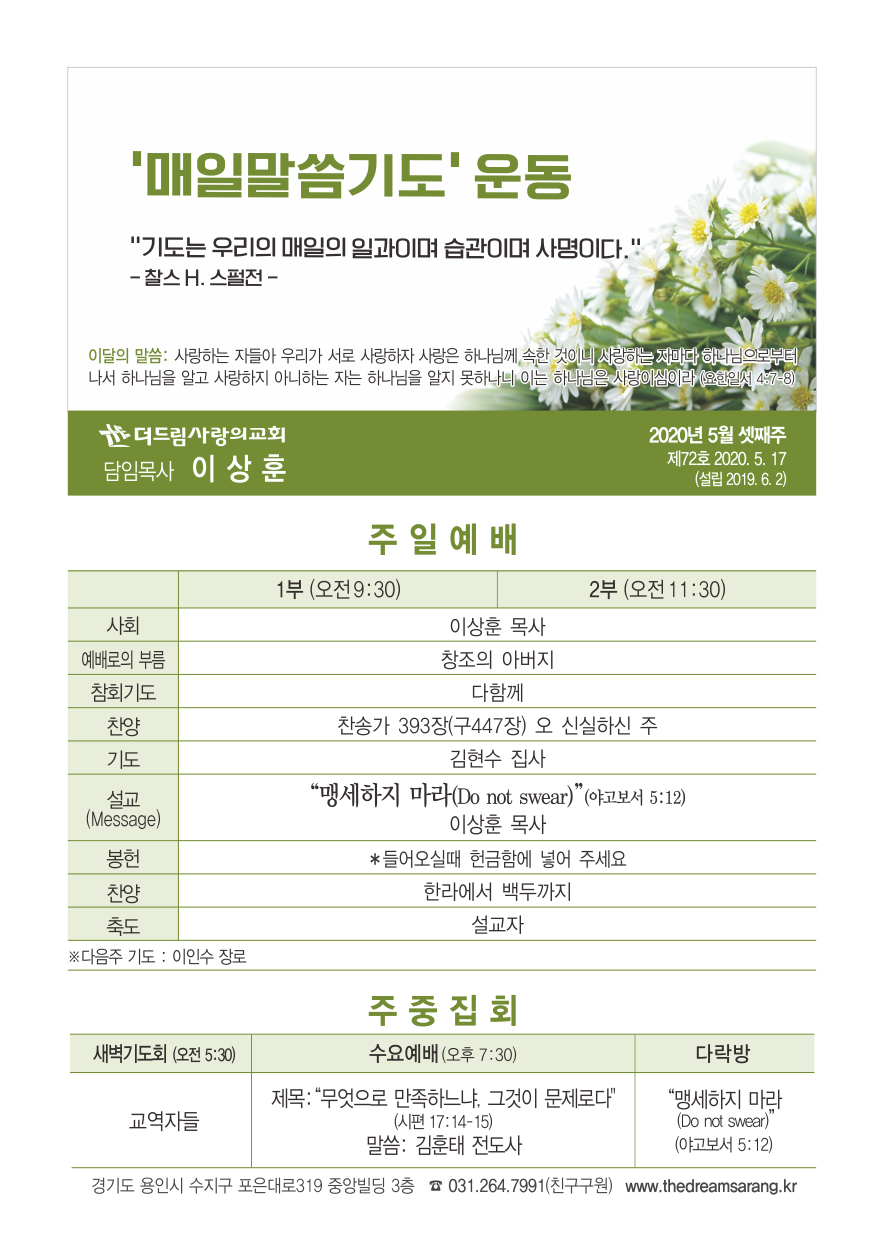 '매일말씀기도' 운동

"기도는 우리의 매일의 일과이며 습관이며 사명이다."
– 찰스 H. 스펄전 –

이달의 말씀: 사랑하는 자들아 우리가 서로 사랑하자 사랑은 하나님께 속한 것이니 사랑하는 자마다 하나님으로부터 나서 하나님을 알고 사랑하지 아니하는 자는 하나님을 알지 못하나니 이는 하나님은 사랑이심이라 (요한일서 4:7-8)

더드림사랑의교회
담임목사 이 상 훈

2020년 5월 셋째주
제72호 2020. 5. 17
(설립 2019. 6. 2)

주 일 예 배

| | 1부 (오전 9:30) | 2부 (오전 11:30) |
|---|---|---|
| 사회 | 이상훈 목사 | |
| 예배로의 부름 | 창조의 아버지 | |
| 참회기도 | 다함께 | |
| 찬양 | 찬송가 393장(구447장) 오 신실하신 주 | |
| 기도 | 김현수 집사 | |
| 설교 (Message) | "맹세하지 마라(Do not swear)"(야고보서 5:12) 이상훈 목사 | |
| 봉헌 | *들어오실때 헌금함에 넣어 주세요 | |
| 찬양 | 한라에서 백두까지 | |
| 축도 | 설교자 | |

※다음주 기도 : 이인수 장로

주 중 집 회

| 새벽기도회 (오전 5:30) | 수요예배 (오후 7:30) | 다락방 |
|---|---|---|
| 교역자들 | 제목: "무엇으로 만족하느냐, 그것이 문제로다" (시편 17:14-15) 말씀: 김훈태 전도사 | "맹세하지 마라 (Do not swear)" (야고보서 5:12) |

경기도 용인시 수지구 포은대로319 중앙빌딩 3층 ☎ 031.264.7991(친구구원) www.thedreamsarang.kr